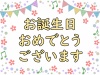 お誕生日
おめでとう
ございます